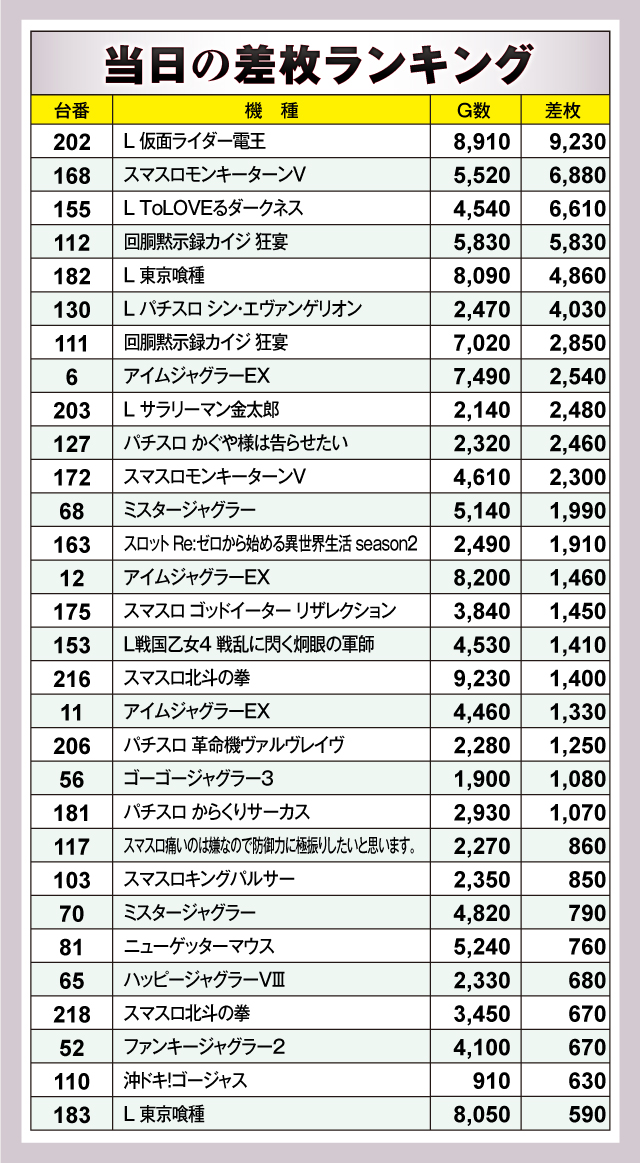 当日の差枚ランキング

| 台番 | 機　種 | G数 | 差枚 |
|---|---|---|---|
| 202 | L 仮面ライダー電王 | 8,910 | 9,230 |
| 168 | スマスロモンキーターンV | 5,520 | 6,880 |
| 155 | L ToLOVEるダークネス | 4,540 | 6,610 |
| 112 | 回胴黙示録カイジ 狂宴 | 5,830 | 5,830 |
| 182 | L 東京喰種 | 8,090 | 4,860 |
| 130 | L パチスロ シン・エヴァンゲリオン | 2,470 | 4,030 |
| 111 | 回胴黙示録カイジ 狂宴 | 7,020 | 2,850 |
| 6 | アイムジャグラーEX | 7,490 | 2,540 |
| 203 | L サラリーマン金太郎 | 2,140 | 2,480 |
| 127 | パチスロ かぐや様は告らせたい | 2,320 | 2,460 |
| 172 | スマスロモンキーターンV | 4,610 | 2,300 |
| 68 | ミスタージャグラー | 5,140 | 1,990 |
| 163 | スロット Re:ゼロから始める異世界生活 season2 | 2,490 | 1,910 |
| 12 | アイムジャグラーEX | 8,200 | 1,460 |
| 175 | スマスロ ゴッドイーター リザレクション | 3,840 | 1,450 |
| 153 | L戦国乙女4 戦乱に閃く炯眼の軍師 | 4,530 | 1,410 |
| 216 | スマスロ北斗の拳 | 9,230 | 1,400 |
| 11 | アイムジャグラーEX | 4,460 | 1,330 |
| 206 | パチスロ 革命機ヴァルヴレイヴ | 2,280 | 1,250 |
| 56 | ゴーゴージャグラー3 | 1,900 | 1,080 |
| 181 | パチスロ からくりサーカス | 2,930 | 1,070 |
| 117 | スマスロ痛いのは嫌なので防御力に極振りしたいと思います。 | 2,270 | 860 |
| 103 | スマスロキングパルサー | 2,350 | 850 |
| 70 | ミスタージャグラー | 4,820 | 790 |
| 81 | ニューゲッターマウス | 5,240 | 760 |
| 65 | ハッピージャグラーVⅢ | 2,330 | 680 |
| 218 | スマスロ北斗の拳 | 3,450 | 670 |
| 52 | ファンキージャグラー2 | 4,100 | 670 |
| 110 | 沖ドキ!ゴージャス | 910 | 630 |
| 183 | L 東京喰種 | 8,050 | 590 |